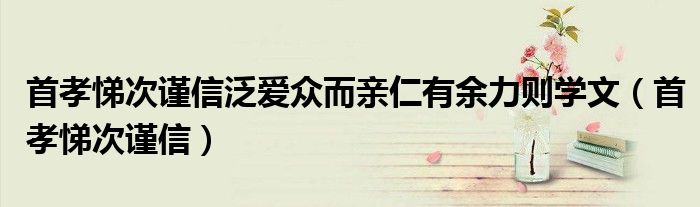 首孝悌次谨信泛爱众而亲仁有余力则学文（首孝悌次谨信）